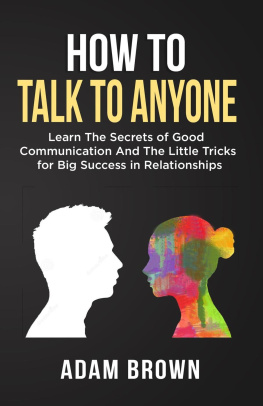 HOW TO
TALK TO ANYONE

Learn The Secrets of Good Communication And The Little Tricks for Big Success in Relationships

ADAM BROWN